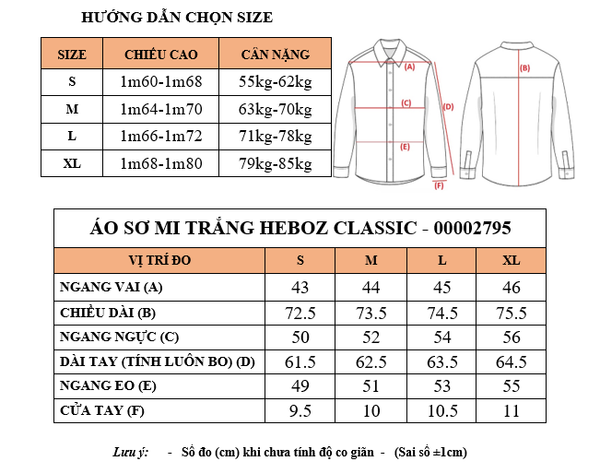 HƯỚNG DẪN CHỌN SIZE

| SIZE | CHIỀU CAO | CÂN NẶNG |
|---|---|---|
| S | 1m60-1m68 | 55kg-62kg |
| M | 1m64-1m70 | 63kg-70kg |
| L | 1m66-1m72 | 71kg-78kg |
| XL | 1m68-1m80 | 79kg-85kg |

(A)
(C)
(D)
(E)
(F)
(B)

ÁO SƠ MI TRẮNG HEBOZ CLASSIC - 00002795

| VỊ TRÍ ĐO | S | M | L | XL |
|---|---|---|---|---|
| NGANG VAI (A) | 43 | 44 | 45 | 46 |
| CHIỀU DÀI (B) | 72.5 | 73.5 | 74.5 | 75.5 |
| NGANG NGỰC (C) | 50 | 52 | 54 | 56 |
| DÀI TAY (TÍNH LUÔN BO) (D) | 61.5 | 62.5 | 63.5 | 64.5 |
| NGANG EO (E) | 49 | 51 | 53 | 55 |
| CỬA TAY (F) | 9.5 | 10 | 10.5 | 11 |

Lưu ý: - Số đo (cm) khi chưa tính độ co giãn - (Sai số ±1cm)